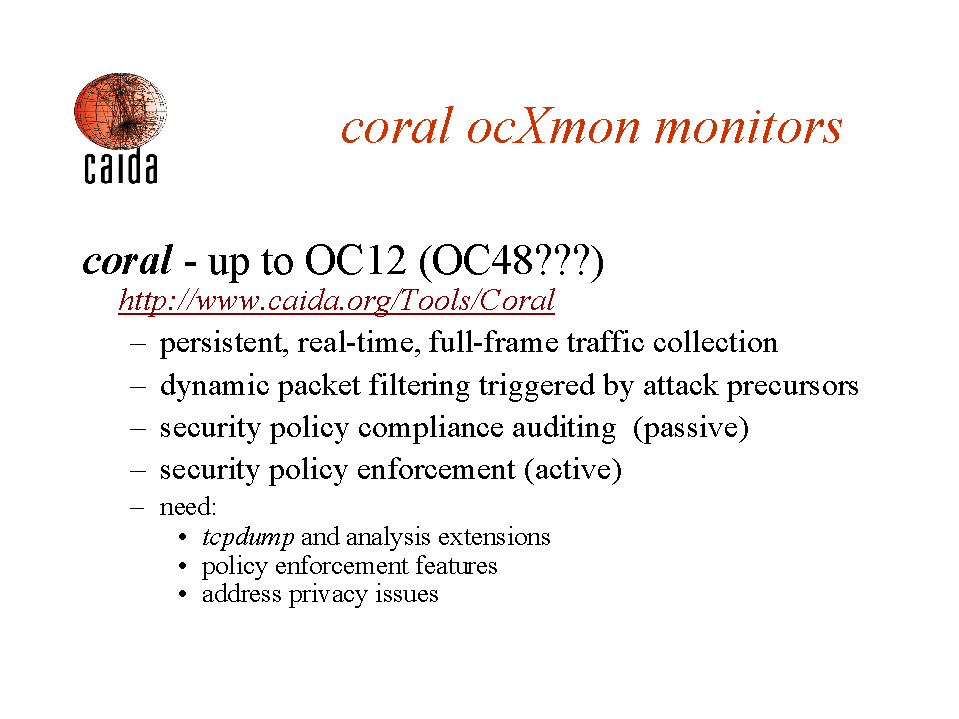 caida

coral ocXmon monitors

coral - up to OC12 (OC48???)
http://www.caida.org/Tools/Coral
– persistent, real-time, full-frame traffic collection
– dynamic packet filtering triggered by attack precursors
– security policy compliance auditing (passive)
– security policy enforcement (active)
– need:
• tcpdump and analysis extensions
• policy enforcement features
• address privacy issues